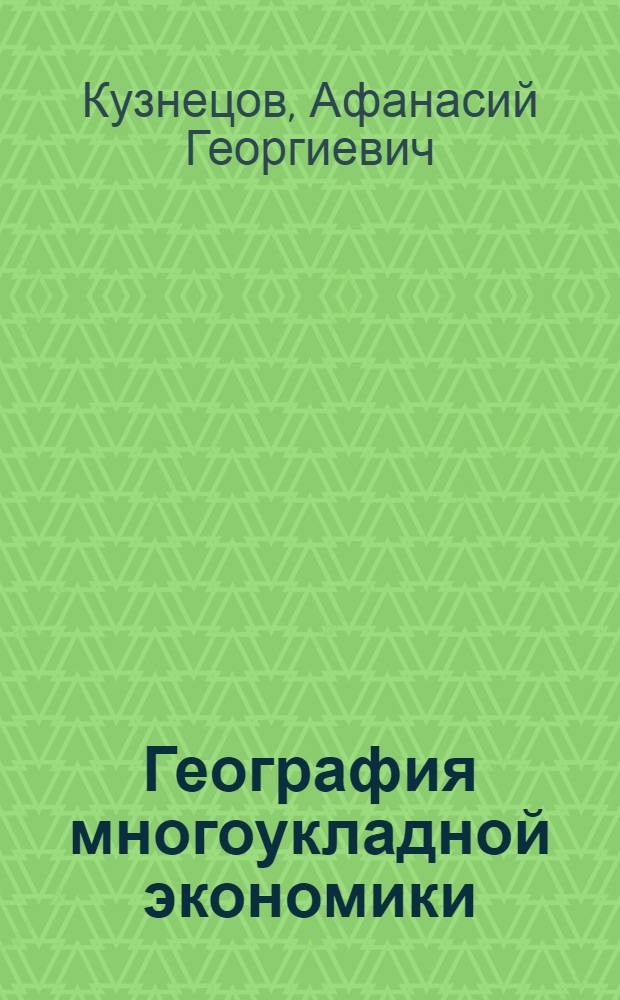 Кузнецов, Афанасий Георгиевич

География многоукладной экономики